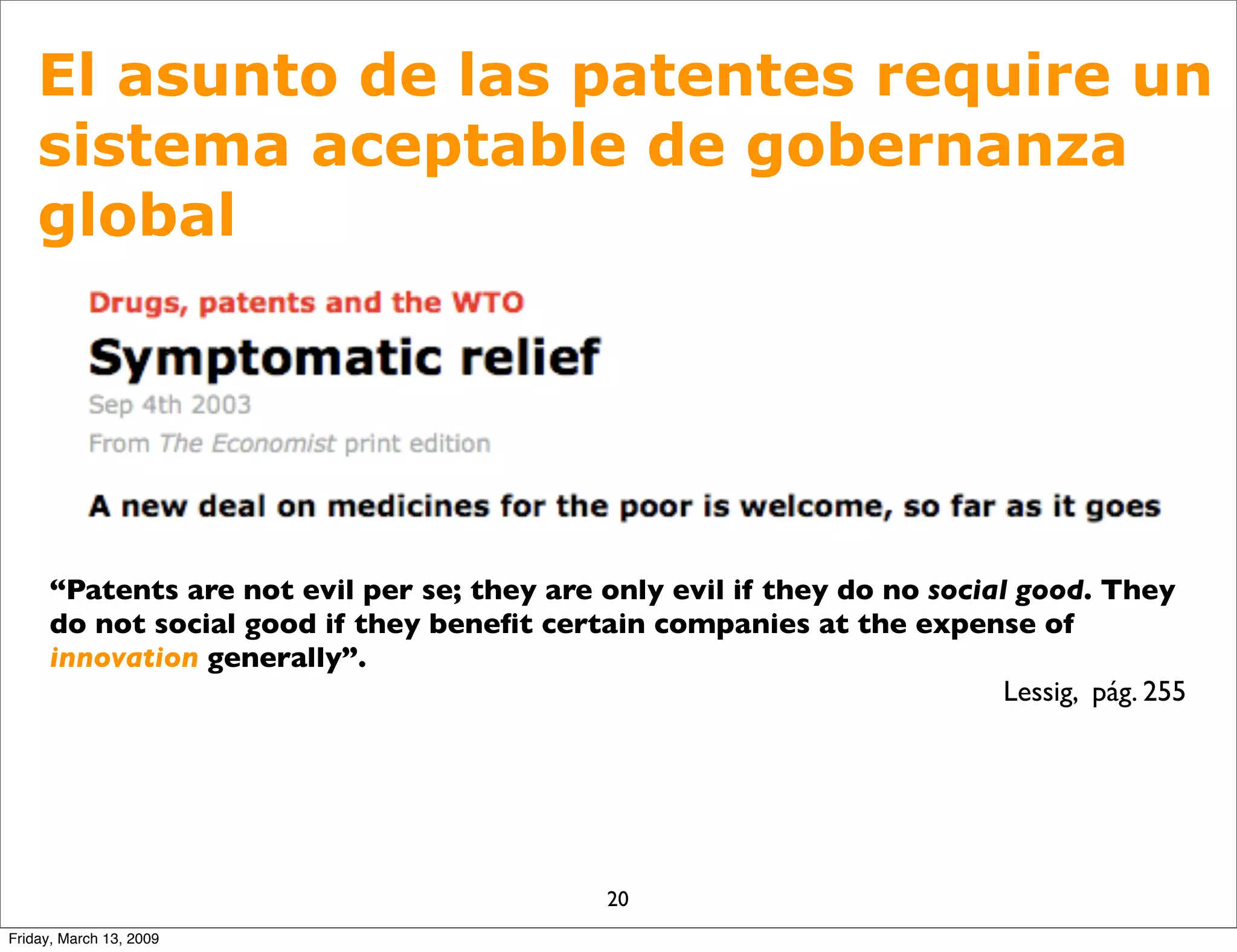 El asunto de las patentes require un sistema aceptable de gobernanza global

Drugs, patents and the WTO

Symptomatic relief

Sep 4th 2003

From The Economist print edition

A new deal on medicines for the poor is welcome, so far as it goes

“Patents are not evil per se; they are only evil if they do no social good. They do not social good if they benefit certain companies at the expense of innovation generally”.

Lessig, pág. 255

20

Friday, March 13, 2009